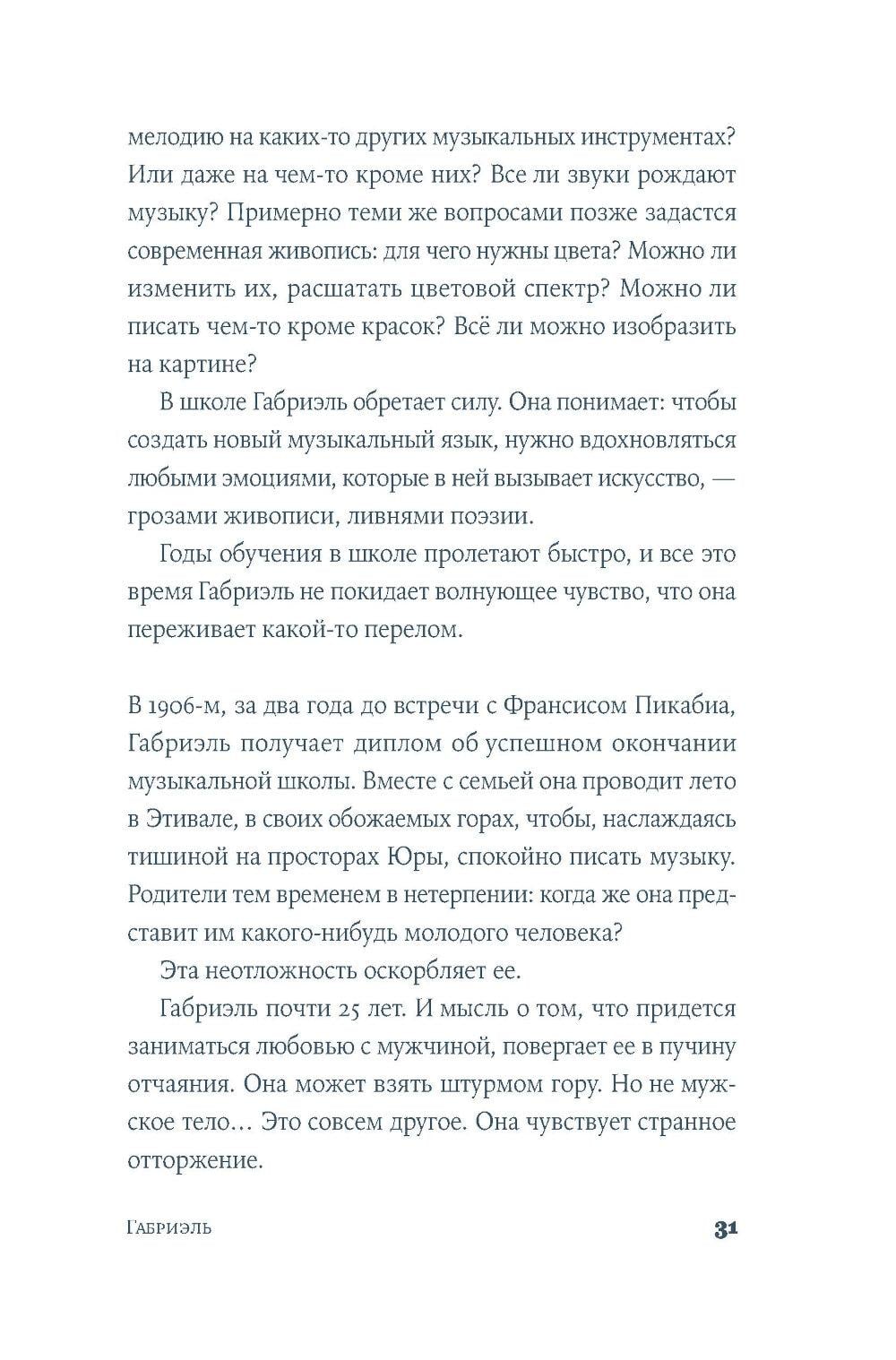 мелодию на каких-то других музыкальных инструментах? Или даже на чем-то кроме них? Все ли звуки рождают музыку? Примерно теми же вопросами позже задастся современная живопись: для чего нужны цвета? Можно ли изменить их, расшатать цветовой спектр? Можно ли писать чем-то кроме красок? Всё ли можно изобразить на картине?

В школе Габриэль обретает силу. Она понимает: чтобы создать новый музыкальный язык, нужно вдохновляться любыми эмоциями, которые в ней вызывает искусство, — грозами живописи, ливнями поэзии.

Годы обучения в школе пролетают быстро, и все это время Габриэль не покидает волнующее чувство, что она переживает какой-то перелом.

В 1906-м, за два года до встречи с Франсисом Пикабиа, Габриэль получает диплом об успешном окончании музыкальной школы. Вместе с семьей она проводит лето в Этивале, в своих обожаемых горах, чтобы, наслаждаясь тишиной на просторах Юры, спокойно писать музыку. Родители тем временем в нетерпении: когда же она представит им какого-нибудь молодого человека?

Эта неотложность оскорбляет ее.

Габриэль почти 25 лет. И мысль о том, что придется заниматься любовью с мужчиной, повергает ее в пучину отчаяния. Она может взять штурмом гору. Но не мужское тело… Это совсем другое. Она чувствует странное отторжение.

Габриэль 31